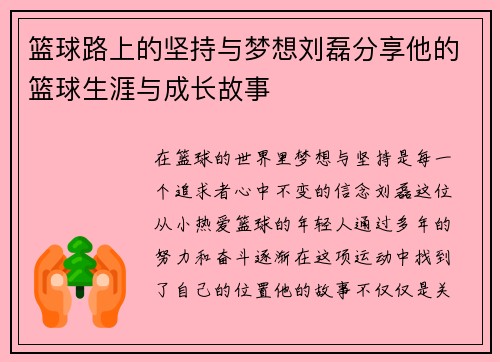 篮球路上的坚持与梦想刘磊分享他的篮球生涯与成长故事

在篮球的世界里梦想与坚持是每一个追求者心中不变的信念刘磊这位从小热爱篮球的年轻人通过多年的努力和奋斗逐渐在这项运动中找到了自己的位置他的故事不仅仅是关